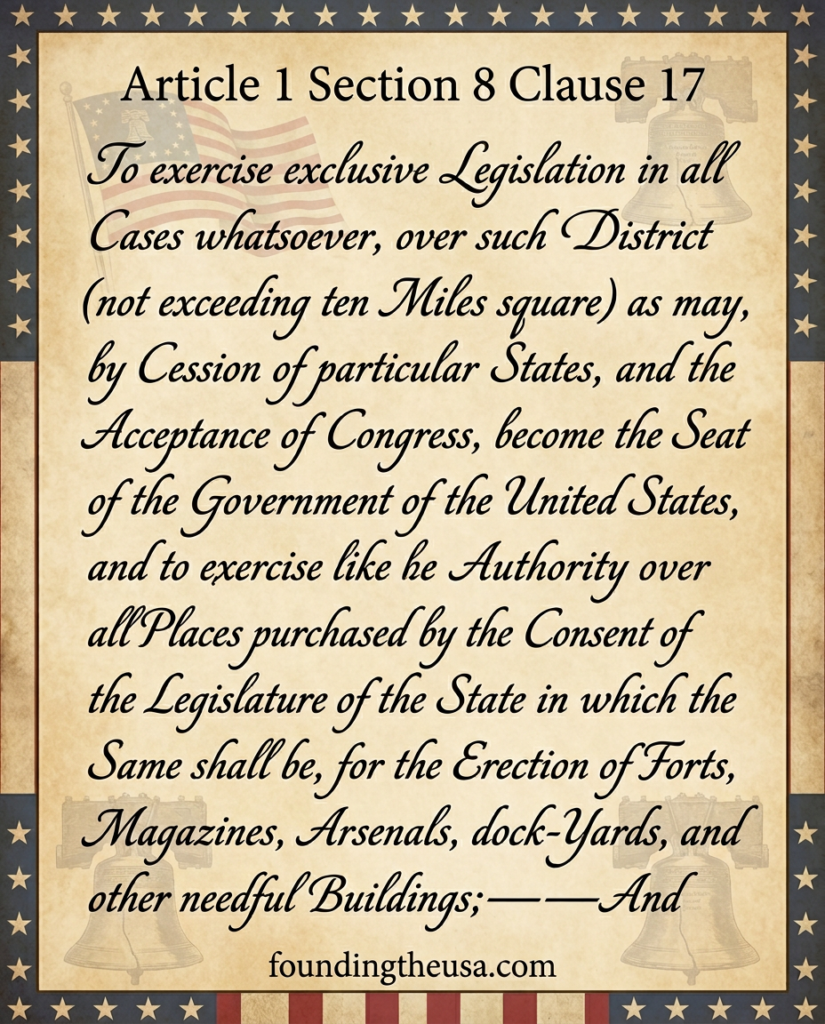 Article 1 Section 8 Clause 17

To exercise exclusive Legislation in all Cases whatsoever, over such District (not exceeding ten Miles square) as may, by Cession of particular States, and the Acceptance of Congress, become the Seat of the Government of the United States, and to exercise like he Authority over all Places purchased by the Consent of the Legislature of the State in which the Same shall be, for the Erection of Forts, Magazines, Arsenals, dock-Yards, and other needful Buildings;——And

foundingtheusa.com